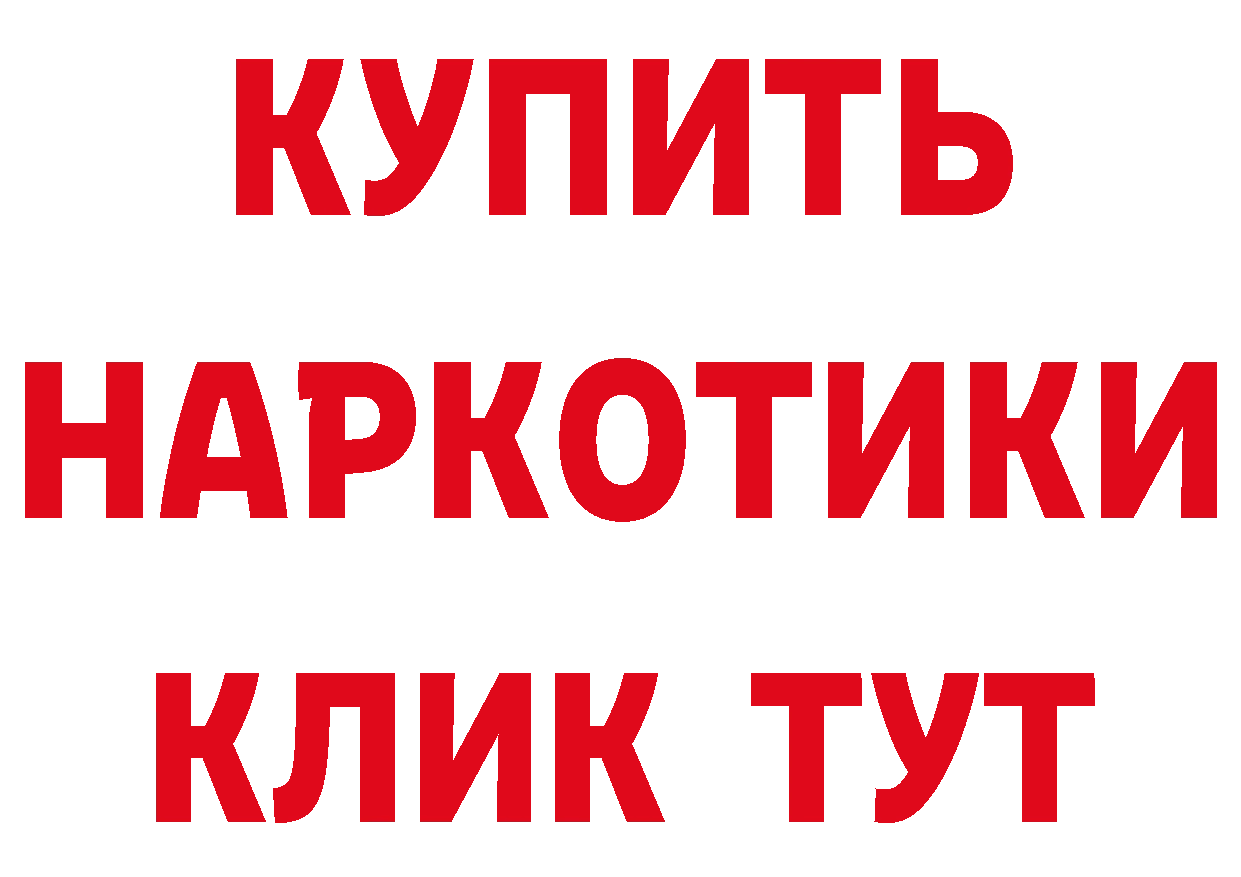 КУПИТЬ НАРКОТИКИ КЛИК ТУТ